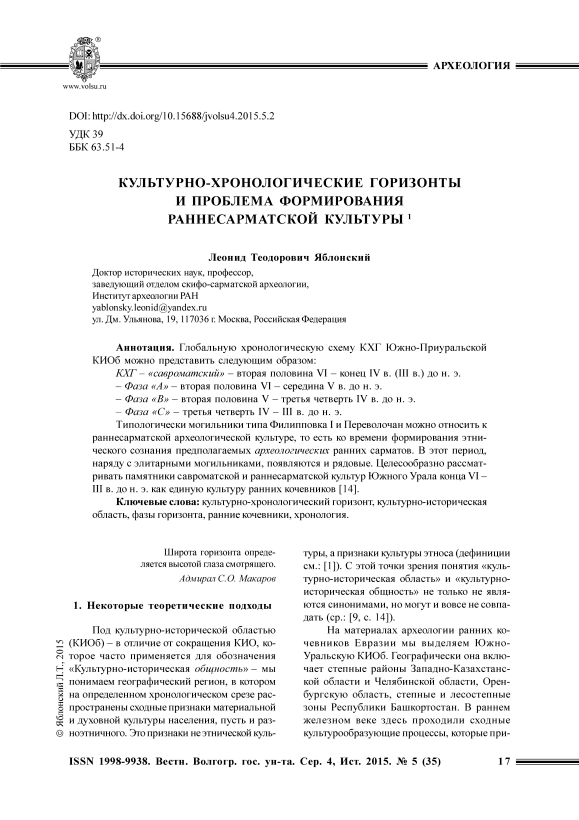 www.volsu.ru

АРХЕОЛОГИЯ

DOI: http://dx.doi.org/10.15688/jvolsu4.2015.5.2

УДК 39
ББК 63.51-4

КУЛЬТУРНО-ХРОНОЛОГИЧЕСКИЕ ГОРИЗОНТЫ И ПРОБЛЕМА ФОРМИРОВАНИЯ РАННЕСАРМАТСКОЙ КУЛЬТУРЫ $^1$

Леонид Теодорович Яблонский

Доктор исторических наук, профессор,
заведующий отделом скифо-сарматской археологии,
Институт археологии РАН
yablonsky.leonid@yandex.ru
ул. Дм. Ульянова, 19, 117036 г. Москва, Российская Федерация

Аннотация. Глобальную хронологическую схему КХГ Южно-Приуральской КИОб можно представить следующим образом:
КХГ – «савроматский» – вторая половина VI – конец IV в. (III в.) до н. э.
– Фаза «А» – вторая половина VI – середина V в. до н. э.
– Фаза «В» – вторая половина V – третья четверть IV в. до н. э.
– Фаза «С» – третья четверть IV – III в. до н. э.
Типологически могильники типа Филипповка I и Переволочан можно относить к раннесарматской археологической культуре, то есть ко времени формирования этнического сознания предполагаемых археологических ранних сарматов. В этот период, наряду с элитарными могильниками, появляются и рядовые. Целесообразно рассматривать памятники савроматской и раннесарматской культур Южного Урала конца VI – III в. до н. э. как единую культуру ранних кочевников [14].

Ключевые слова: культурно-хронологический горизонт, культурно-историческая область, фазы горизонта, ранние кочевники, хронология.

Широта горизонта определяется высотой глаза смотрящего.
Адмирал С.О. Макаров

1. Некоторые теоретические подходы

Под культурно-исторической областью (КИОб) – в отличие от сокращения КИО, которое часто применяется для обозначения «Культурно-историческая общность» – мы понимаем географический регион, в котором на определенном хронологическом срезе распространены сходные признаки материальной и духовной культуры населения, пусть и разноэтничного. Это признаки не этнической культуры, а признаки культуры этноса (дефиниции см.: [1]). С этой точки зрения понятия «культурно-историческая область» и «культурно-историческая общность» не только не являются синонимами, но могут и вовсе не совпадать (ср.: [9, с. 14]).

На материалах археологии ранних кочевников Евразии мы выделяем Южно-Уральскую КИОб. Географически она включает степные районы Западно-Казахстанской области и Челябинской области, Оренбургскую область, степные и лесостепные зоны Республики Башкортостан. В раннем железном веке здесь проходили сходные культурообразующие процессы, которые при-

© Яблонский Л.Т., 2015

ISSN 1998-9938. Вестн. Волгогр. гос. ун-та. Сер. 4, Ист. 2015. № 5 (35)    17